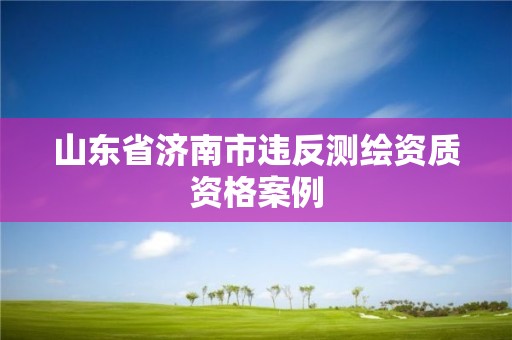 山东省济南市违反测绘资质资格案例